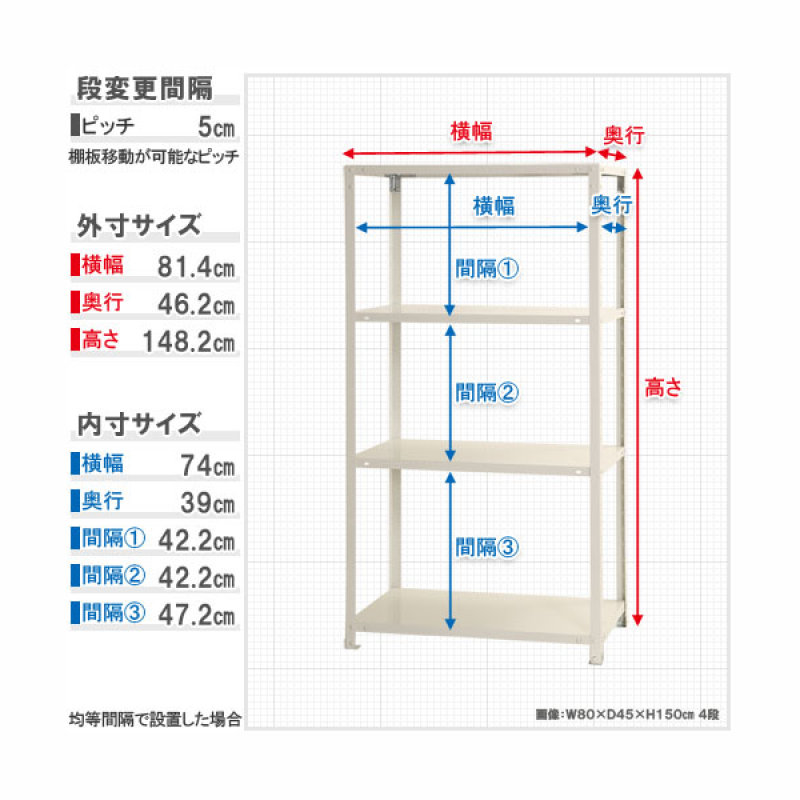 段変更間隔

ピッチ 5cm

棚板移動が可能なピッチ

外寸サイズ

横幅 81.4cm

奥行 46.2cm

高さ 148.2cm

内寸サイズ

横幅 74cm

奥行 39cm

間隔① 42.2cm

間隔② 42.2cm

間隔③ 47.2cm

均等間隔で設置した場合

横幅

奥行

横幅

奥行

間隔①

間隔②

間隔③

高さ

画像:W80×D45×H150cm 4段